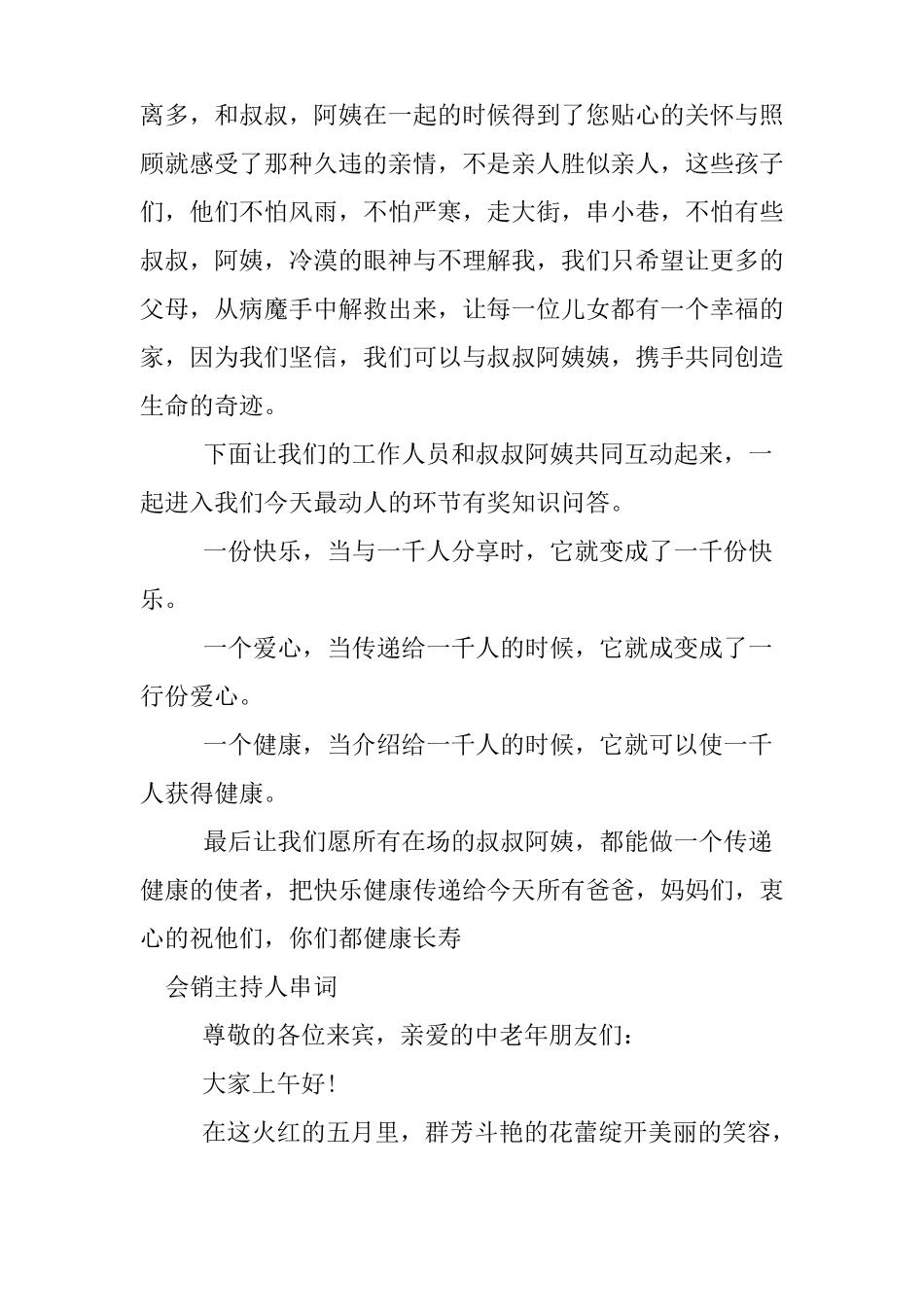 离多，和叔叔，阿姨在一起的时候得到了您贴心的关怀与照顾就感受了那种久违的亲情，不是亲人胜似亲人，这些孩子们，他们不怕风雨，不怕严寒，走大街，串小巷，不怕有些叔叔，阿姨，冷漠的眼神与不理解我，我们只希望让更多的父母，从病魔手中解救出来，让每一位儿女都有一个幸福的家，因为我们坚信，我们可以与叔叔阿姨姨，携手共同创造生命的奇迹。

下面让我们的工作人员和叔叔阿姨共同互动起来，一起进入我们今天最动人的环节有奖知识问答。

一份快乐，当与一千人分享时，它就变成了一千份快乐。

一个爱心，当传递给一千人的时候，它就成变成了一行份爱心。

一个健康，当介绍给一千人的时候，它就可以使一千人获得健康。

最后让我们愿所有在场的叔叔阿姨，都能做一个传递健康的使者，把快乐健康传递给今天所有爸爸，妈妈们，衷心的祝他们，你们都健康长寿

会销主持人串词

尊敬的各位来宾，亲爱的中老年朋友们：

大家上午好!

在这火红的五月里，群芳斗艳的花蕾绽开美丽的笑容，